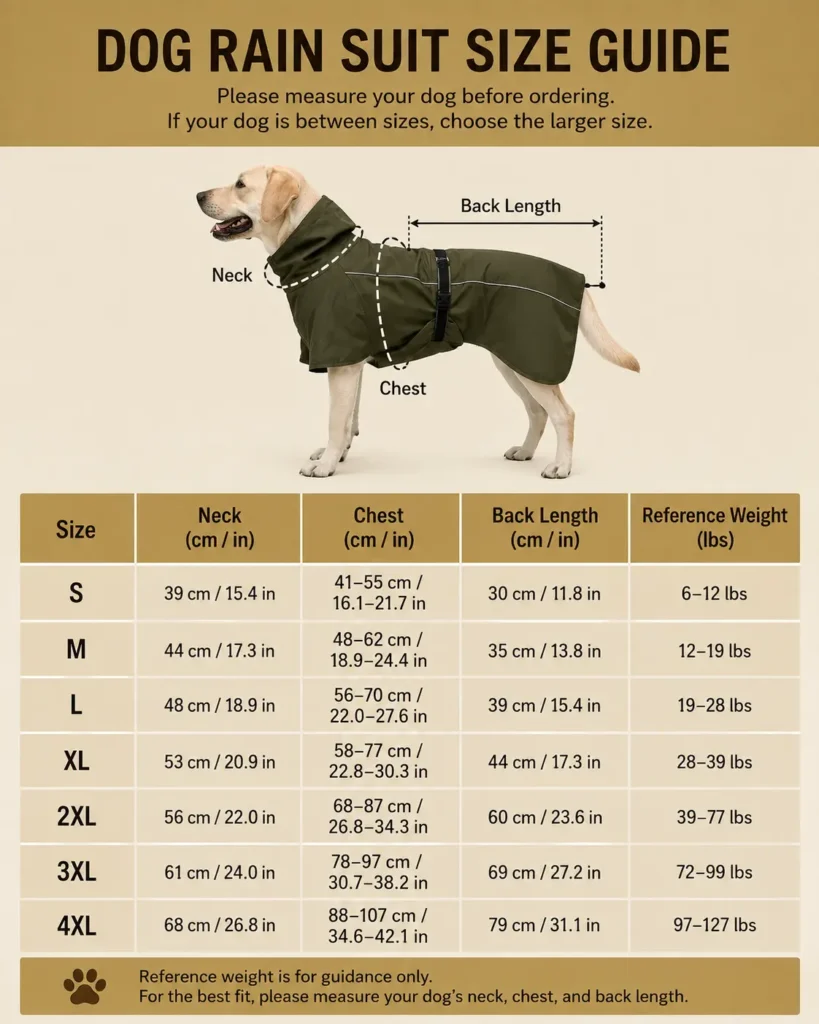 DOG RAIN SUIT SIZE GUIDE

Please measure your dog before ordering.
If your dog is between sizes, choose the larger size.

Back Length

Neck

Chest

| Size | Neck (cm / in) | Chest (cm / in) | Back Length (cm / in) | Reference Weight (lbs) |
|---|---|---|---|---|
| S | 39 cm / 15.4 in | 41–55 cm / 16.1–21.7 in | 30 cm / 11.8 in | 6–12 lbs |
| M | 44 cm / 17.3 in | 48–62 cm / 18.9–24.4 in | 35 cm / 13.8 in | 12–19 lbs |
| L | 48 cm / 18.9 in | 56–70 cm / 22.0–27.6 in | 39 cm / 15.4 in | 19–28 lbs |
| XL | 53 cm / 20.9 in | 58–77 cm / 22.8–30.3 in | 44 cm / 17.3 in | 28–39 lbs |
| 2XL | 56 cm / 22.0 in | 68–87 cm / 26.8–34.3 in | 60 cm / 23.6 in | 39–77 lbs |
| 3XL | 61 cm / 24.0 in | 78–97 cm / 30.7–38.2 in | 69 cm / 27.2 in | 72–99 lbs |
| 4XL | 68 cm / 26.8 in | 88–107 cm / 34.6–42.1 in | 79 cm / 31.1 in | 97–127 lbs |

Reference weight is for guidance only.
For the best fit, please measure your dog's neck, chest, and back length.